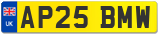 UK

AP25 BMW